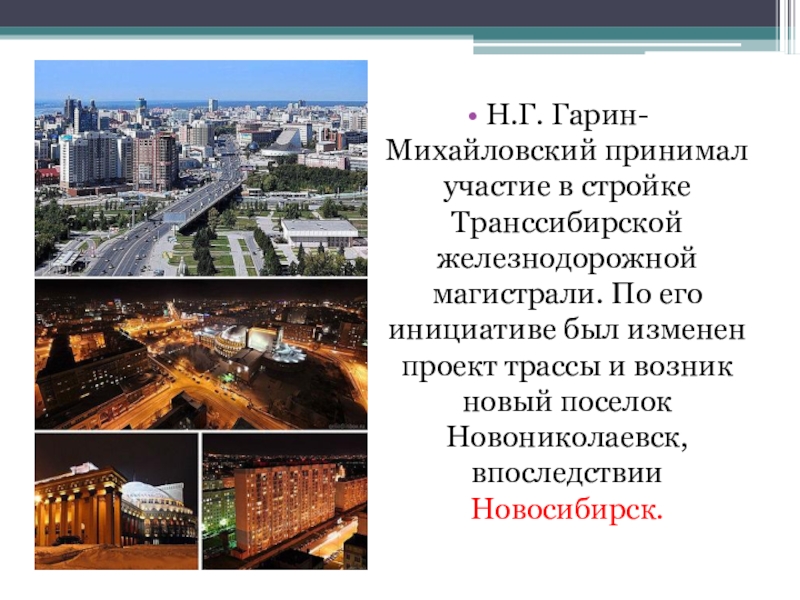 • Н.Г. Гарин-Михайловский принимал участие в стройке Транссибирской железнодорожной магистрали. По его инициативе был изменен проект трассы и возник новый поселок Новониколаевск, впоследствии Новосибирск.